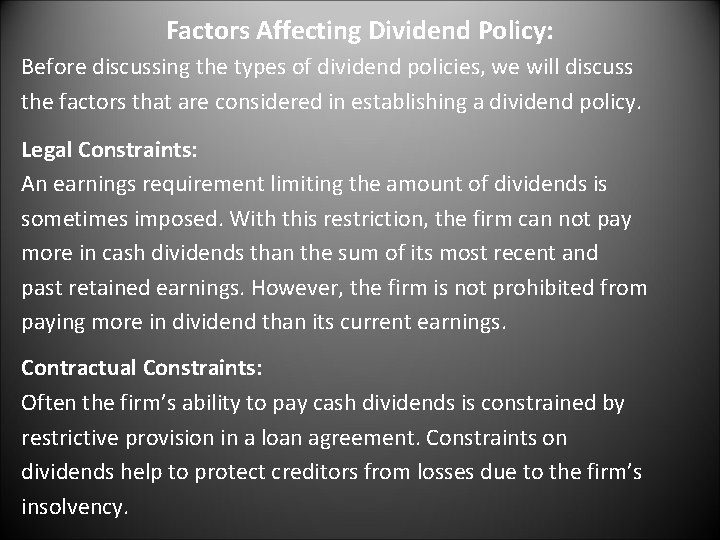 Factors Affecting Dividend Policy:
Before discussing the types of dividend policies, we will discuss the factors that are considered in establishing a dividend policy.

Legal Constraints:
An earnings requirement limiting the amount of dividends is sometimes imposed. With this restriction, the firm can not pay more in cash dividends than the sum of its most recent and past retained earnings. However, the firm is not prohibited from paying more in dividend than its current earnings.

Contractual Constraints:
Often the firm's ability to pay cash dividends is constrained by restrictive provision in a loan agreement. Constraints on dividends help to protect creditors from losses due to the firm's insolvency.